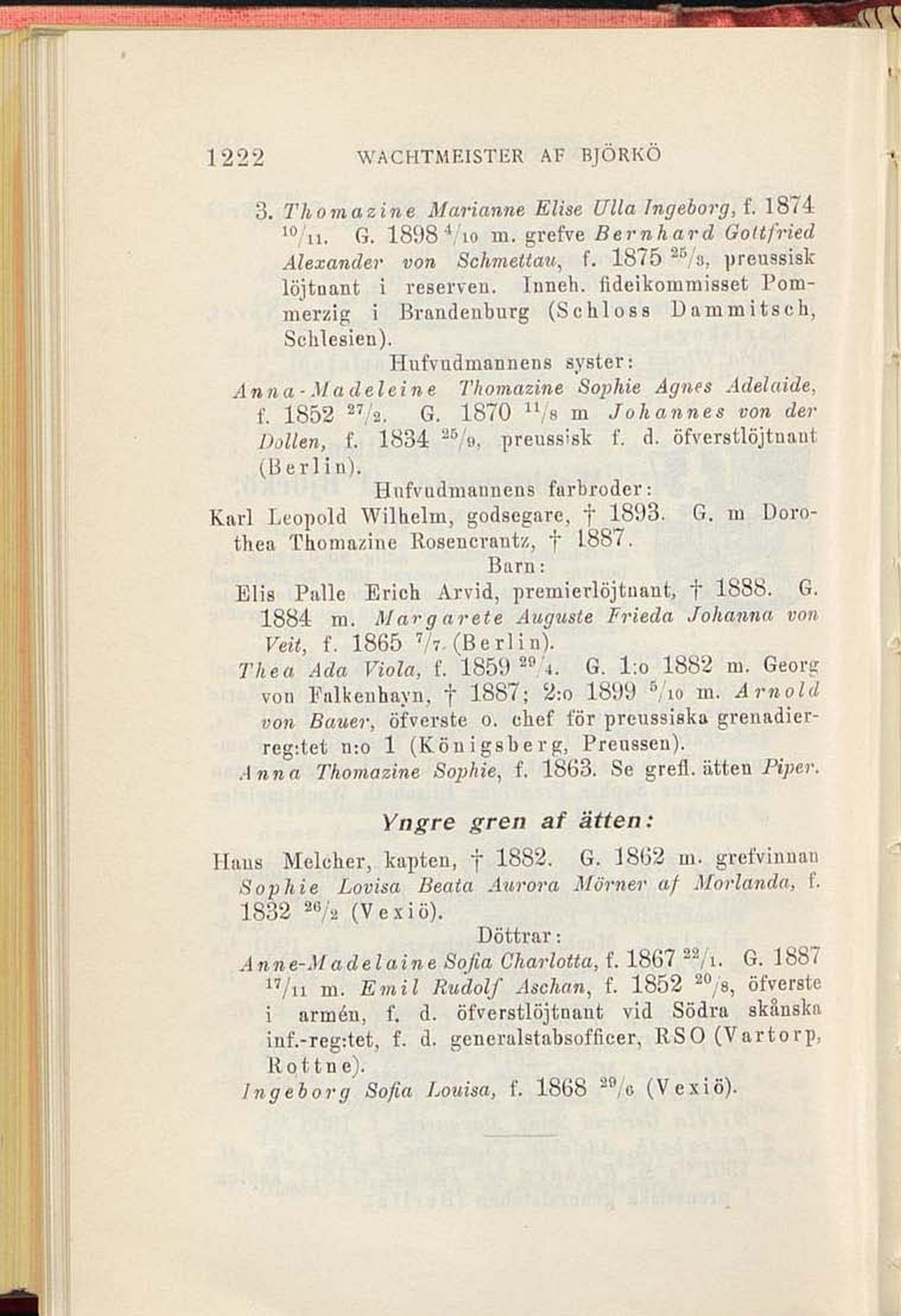 1222 WACHTMEISTER AF BJÖRKÖ

3. Thomazine Marianne Elise Ulla Ingeborg, f. 1874 $^{10}/_{11}$. G. 1898 $^{4}/_{10}$ m. grefve Bernhard Gottfried Alexander von Schmettau, f. 1875 $^{25}/_{3}$, preussisk löjtnant i reserven. Inneh. fideikommisset Pommerzig i Brandenburg (Schloss Dammitsch, Schlesien).

Hufvudmannens syster:

Anna-Madeleine Thomazine Sophie Agnes Adelaide, f. 1852 $^{27}/_{2}$. G. 1870 $^{11}/_{8}$ m Johannes von der Dollen, f. 1834 $^{25}/_{9}$, preussisk f. d. öfverstlöjtnant (Berlin).

Hufvudmannens farbroder:

Karl Leopold Wilhelm, godsegare, † 1893. G. m Dorothea Thomazine Rosencrantz, † 1887.

Barn:

Elis Palle Erich Arvid, premierlöjtnant, † 1888. G. 1884 m. Margarete Auguste Frieda Johanna von Veit, f. 1865 $^{7}/_{7}$ (Berlin).

Thea Ada Viola, f. 1859 $^{29}/_{4}$. G. 1:o 1882 m. Georg von Falkenhayn, † 1887; 2:o 1899 $^{5}/_{10}$ m. Arnold von Bauer, öfverste o. chef för preussiska grenadierreg:tet n:o 1 (Königsberg, Preussen).

Anna Thomazine Sophie, f. 1863. Se grefl. ätten Piper.

Yngre gren af ätten:

Hans Melcher, kapten, † 1882. G. 1862 m. grefvinnan Sophie Lovisa Beata Aurora Mörner af Morlanda, f. 1832 $^{26}/_{2}$ (Vexiö).

Döttrar:

Anne-Madelaine Sofia Charlotta, f. 1867 $^{22}/_{1}$. G. 1887 $^{17}/_{11}$ m. Emil Rudolf Aschan, f. 1852 $^{20}/_{8}$, öfverste i armén, f. d. öfverstlöjtnant vid Södra skånska inf.-reg:tet, f. d. generalstabsofficer, RSO (Vartorp, Rottne).

Ingeborg Sofia Louisa, f. 1868 $^{29}/_{6}$ (Vexiö).